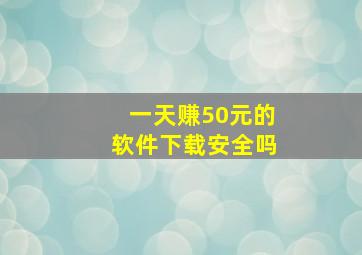 一天赚50元的
软件下载安全吗